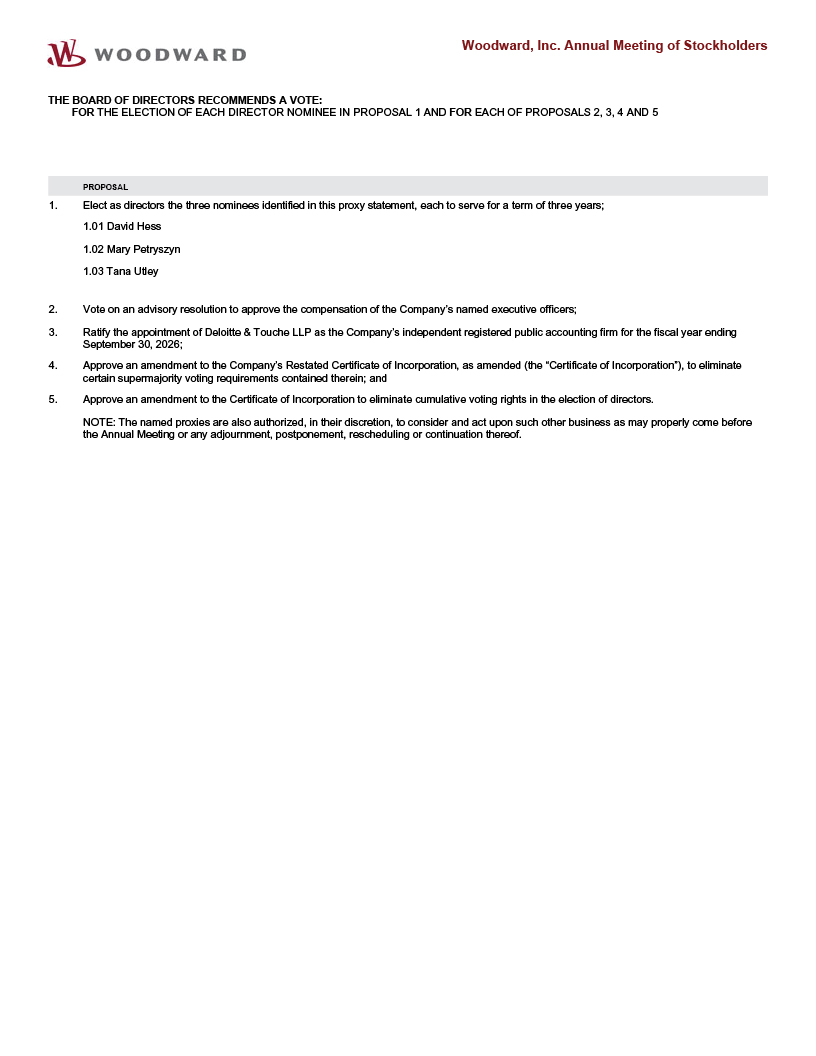 WOODWARD

Woodward, Inc. Annual Meeting of Stockholders

THE BOARD OF DIRECTORS RECOMMENDS A VOTE:
FOR THE ELECTION OF EACH DIRECTOR NOMINEE IN PROPOSAL 1 AND FOR EACH OF PROPOSALS 2, 3, 4 AND 5

PROPOSAL

1. Elect as directors the three nominees identified in this proxy statement, each to serve for a term of three years;

1.01 David Hess

1.02 Mary Petryszyn

1.03 Tana Utley

2. Vote on an advisory resolution to approve the compensation of the Company's named executive officers;

3. Ratify the appointment of Deloitte & Touche LLP as the Company's independent registered public accounting firm for the fiscal year ending September 30, 2026;

4. Approve an amendment to the Company's Restated Certificate of Incorporation, as amended (the "Certificate of Incorporation"), to eliminate certain supermajority voting requirements contained therein; and

5. Approve an amendment to the Certificate of Incorporation to eliminate cumulative voting rights in the election of directors.

NOTE: The named proxies are also authorized, in their discretion, to consider and act upon such other business as may properly come before the Annual Meeting or any adjournment, postponement, rescheduling or continuation thereof.